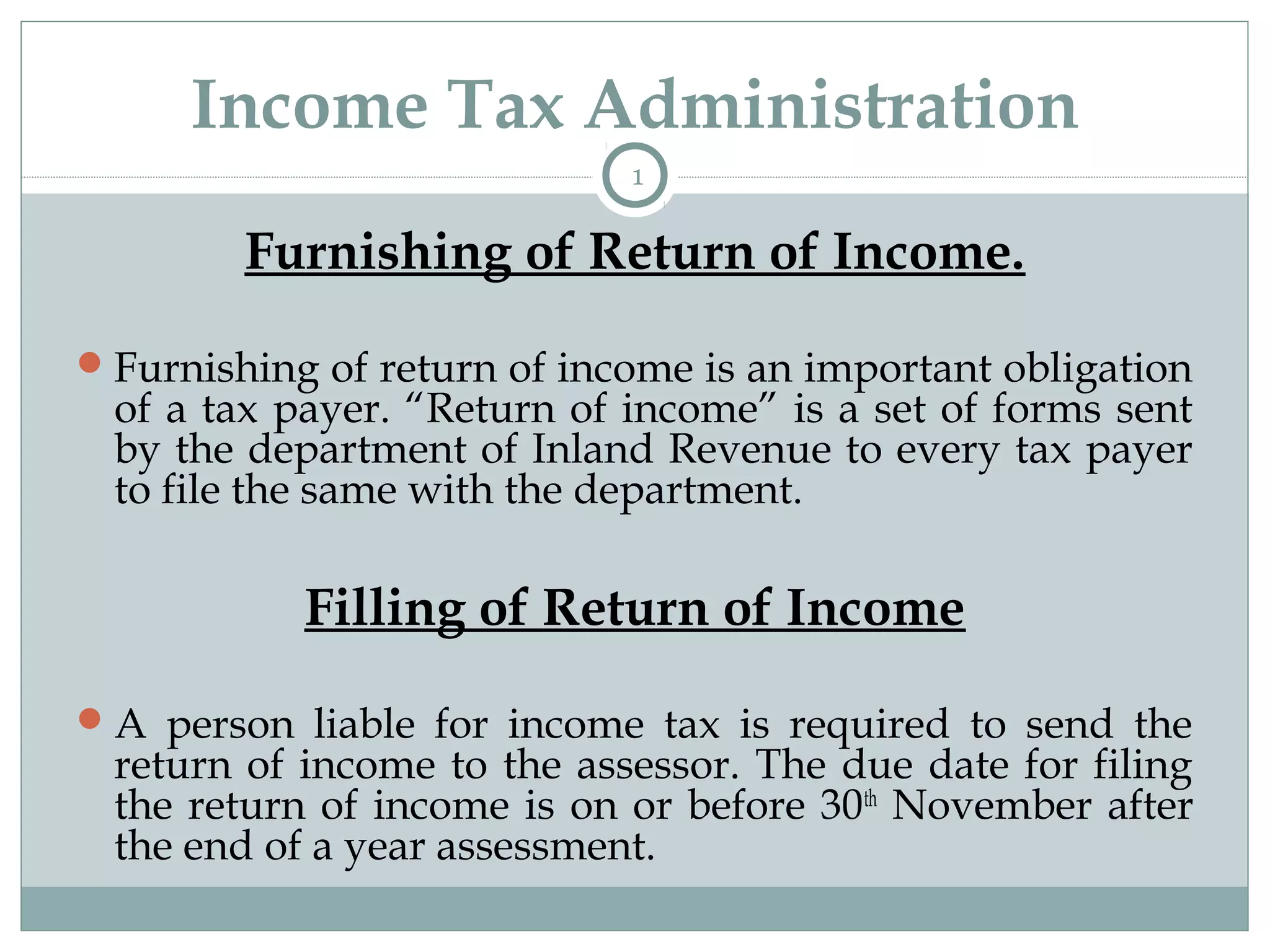 Income Tax Administration

1

Furnishing of Return of Income.

• Furnishing of return of income is an important obligation of a tax payer. "Return of income" is a set of forms sent by the department of Inland Revenue to every tax payer to file the same with the department.

Filling of Return of Income

• A person liable for income tax is required to send the return of income to the assessor. The due date for filing the return of income is on or before 30th November after the end of a year assessment.